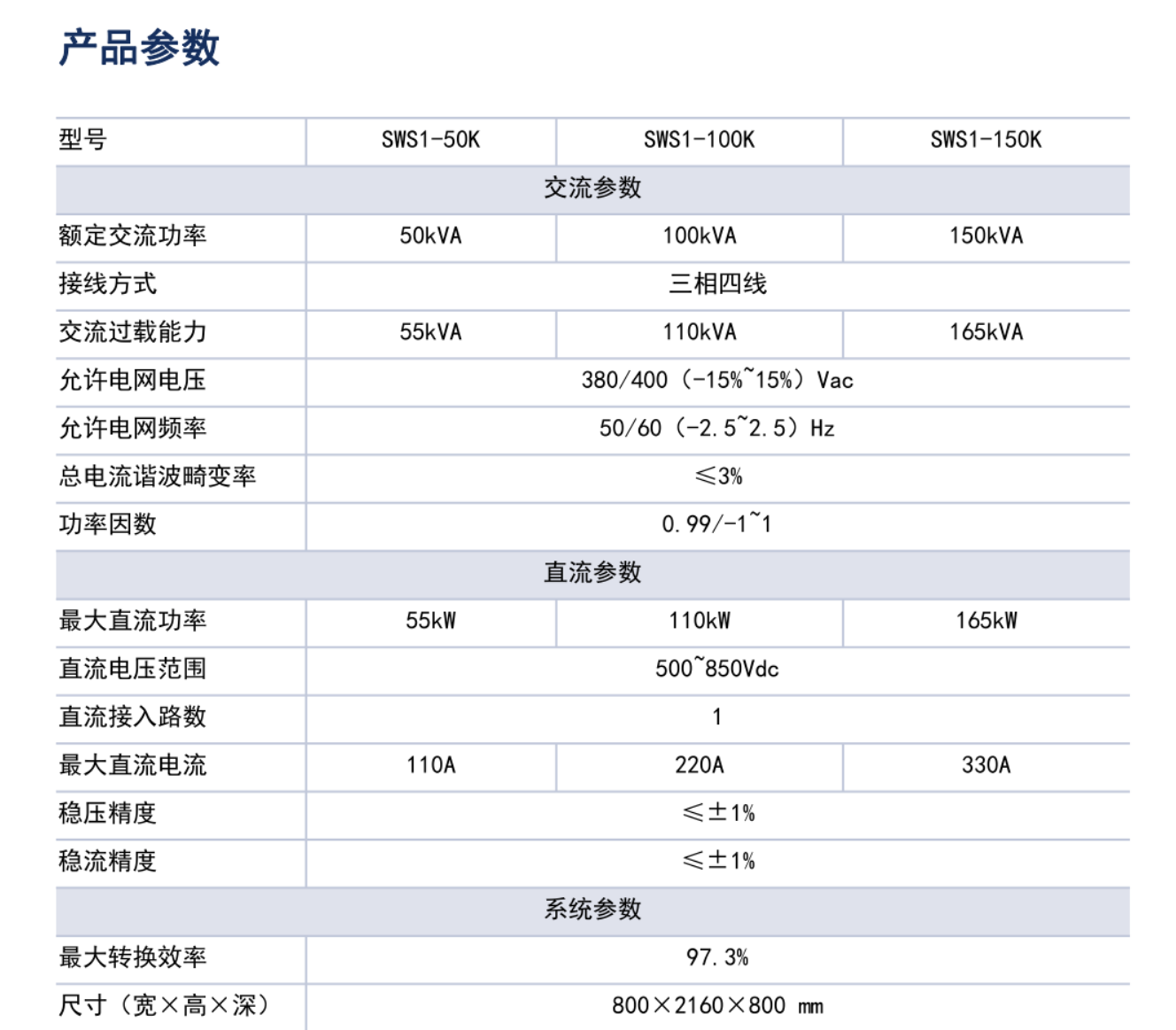 产品参数

| 型号 | SWS1-50K | SWS1-100K | SWS1-150K |
|---|---|---|---|
| 交流参数 | | | |
| 额定交流功率 | 50kVA | 100kVA | 150kVA |
| 接线方式 | 三相四线 | | |
| 交流过载能力 | 55kVA | 110kVA | 165kVA |
| 允许电网电压 | 380/400（-15%~15%）Vac | | |
| 允许电网频率 | 50/60（-2.5~2.5）Hz | | |
| 总电流谐波畸变率 | ≤3% | | |
| 功率因数 | 0.99/-1~1 | | |
| 直流参数 | | | |
| 最大直流功率 | 55kW | 110kW | 165kW |
| 直流电压范围 | 500~850Vdc | | |
| 直流接入路数 | 1 | | |
| 最大直流电流 | 110A | 220A | 330A |
| 稳压精度 | ≤±1% | | |
| 稳流精度 | ≤±1% | | |
| 系统参数 | | | |
| 最大转换效率 | 97.3% | | |
| 尺寸（宽×高×深） | 800×2160×800 mm | | |